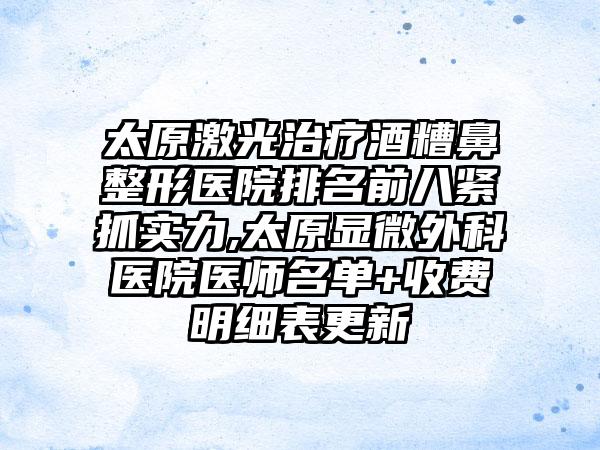 太原激光治疗酒糟鼻整形医院排名前八紧抓实力,太原显微外科医院医师名单+收费明细表更新